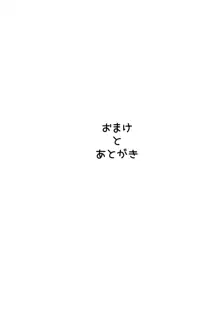 おまけ
と
あとがき